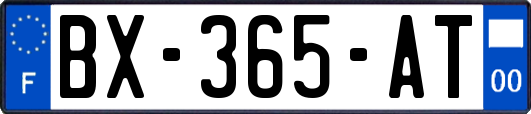 F
BX-365-AT
00